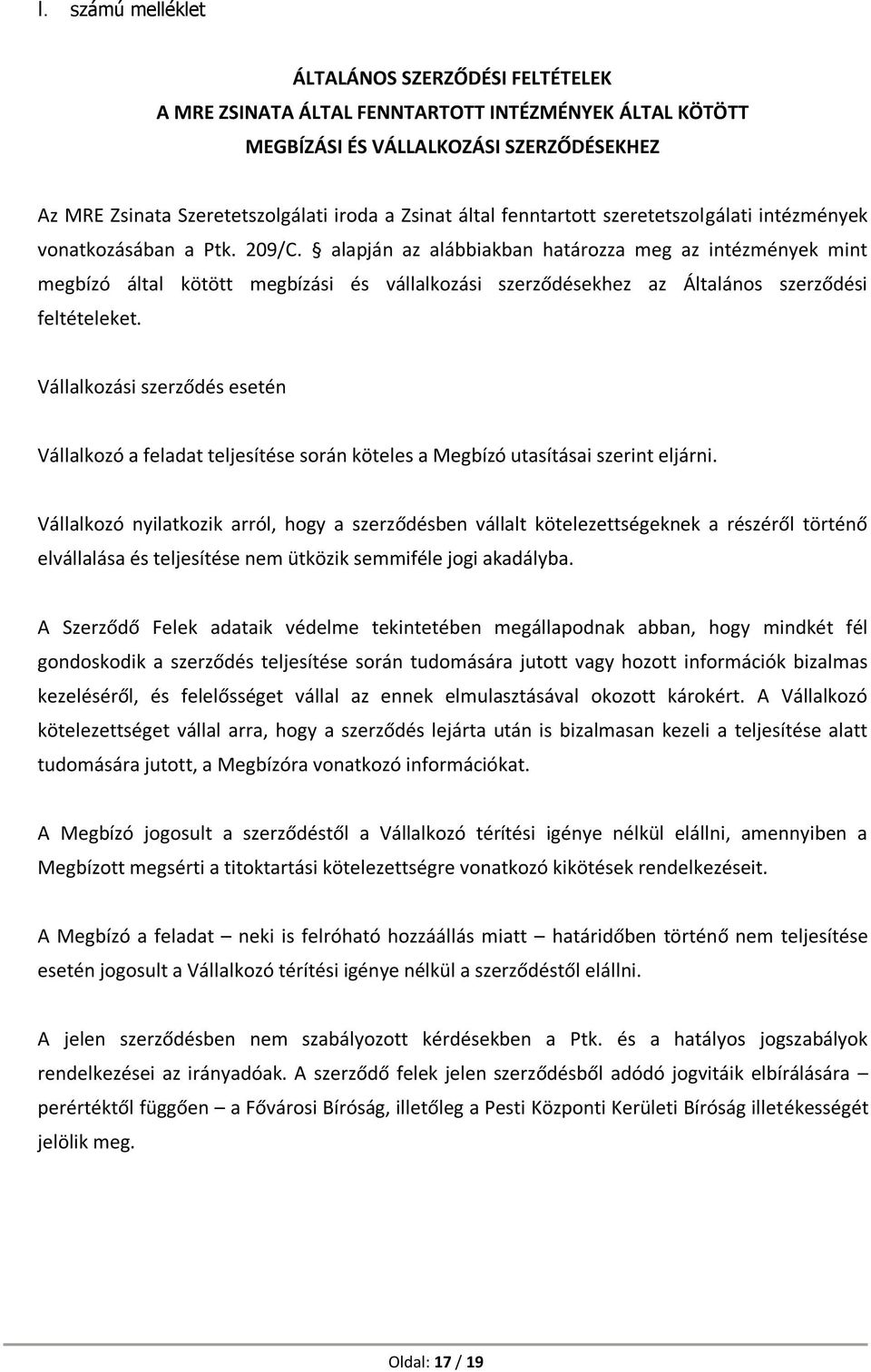 I. számú melléklet

ÁLTALÁNOS SZERZŐDÉSI FELTÉTELEK
A MRE ZSINATA ÁLTAL FENNTARTOTT INTÉZMÉNYEK ÁLTAL KÖTÖTT
MEGBÍZÁSI ÉS VÁLLALKOZÁSI SZERZŐDÉSEKHEZ

Az MRE Zsinata Szeretetszolgálati iroda a Zsinat által fenntartott szeretetszolgálati intézmények vonatkozásában a Ptk. 209/C. § alapján az alábbiakban határozza meg az intézmények mint megbízó által kötött megbízási és vállalkozási szerződésekhez az Általános szerződési feltételeket.

Vállalkozási szerződés esetén

Vállalkozó a feladat teljesítése során köteles a Megbízó utasításai szerint eljárni.

Vállalkozó nyilatkozik arról, hogy a szerződésben vállalt kötelezettségeknek a részéről történő elvállalása és teljesítése nem ütközik semmiféle jogi akadályba.

A Szerződő Felek adataik védelme tekintetében megállapodnak abban, hogy mindkét fél gondoskodik a szerződés teljesítése során tudomására jutott vagy hozott információk bizalmas kezeléséről, és felelősséget vállal az ennek elmulasztásával okozott károkért. A Vállalkozó kötelezettséget vállal arra, hogy a szerződés lejárta után is bizalmasan kezeli a teljesítése alatt tudomására jutott, a Megbízóra vonatkozó információkat.

A Megbízó jogosult a szerződéstől a Vállalkozó térítési igénye nélkül elállni, amennyiben a Megbízott megsérti a titoktartási kötelezettségre vonatkozó kikötések rendelkezéseit.

A Megbízó a feladat – neki is felróható hozzáállás miatt – határidőben történő nem teljesítése esetén jogosult a Vállalkozó térítési igénye nélkül a szerződéstől elállni.

A jelen szerződésben nem szabályozott kérdésekben a Ptk. és a hatályos jogszabályok rendelkezései az irányadóak. A szerződő felek jelen szerződésből adódó jogvitáik elbírálására – perértéktől függően – a Fővárosi Bíróság, illetőleg a Pesti Központi Kerületi Bíróság illetékességét jelölik meg.

Oldal: 17 / 19